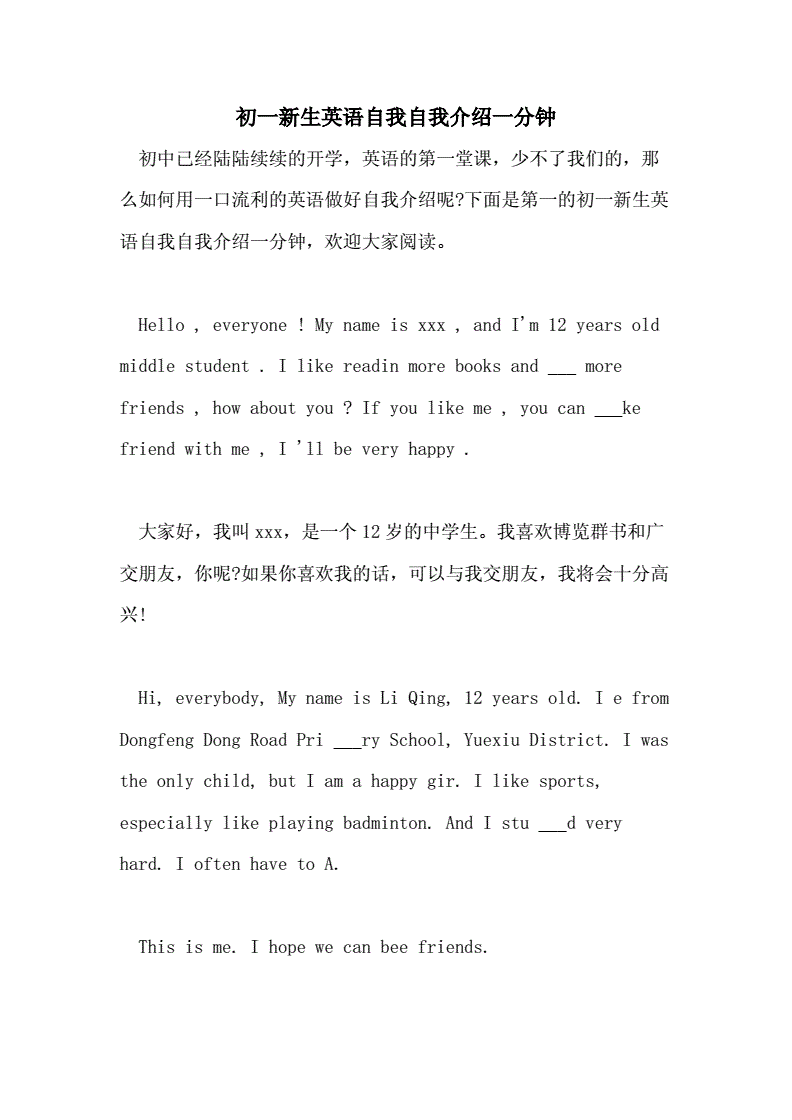 初一新生英语自我自我介绍一分钟

初中已经陆陆续续的开学，英语的第一堂课，少不了我们的，那么如何用一口流利的英语做好自我介绍呢?下面是第一的初一新生英语自我自我介绍一分钟，欢迎大家阅读。

Hello , everyone ! My name is xxx , and I'm 12 years old middle student . I like readin more books and ___ more friends , how about you ? If you like me , you can ___ke friend with me , I 'll be very happy .

大家好，我叫 xxx，是一个 12 岁的中学生。我喜欢博览群书和广交朋友，你呢?如果你喜欢我的话，可以与我交朋友，我将会十分高兴!

Hi, everybody, My name is Li Qing, 12 years old. I e from Dongfeng Dong Road Pri ___ry School, Yuexiu District. I was the only child, but I am a happy gir. I like sports, especially like playing badminton. And I stu ___d very hard. I often have to A.

This is me. I hope we can bee friends.